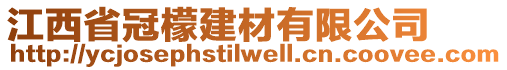 江西省冠檬建材有限公司
http://ycjosephstilwell.cn.coovee.com